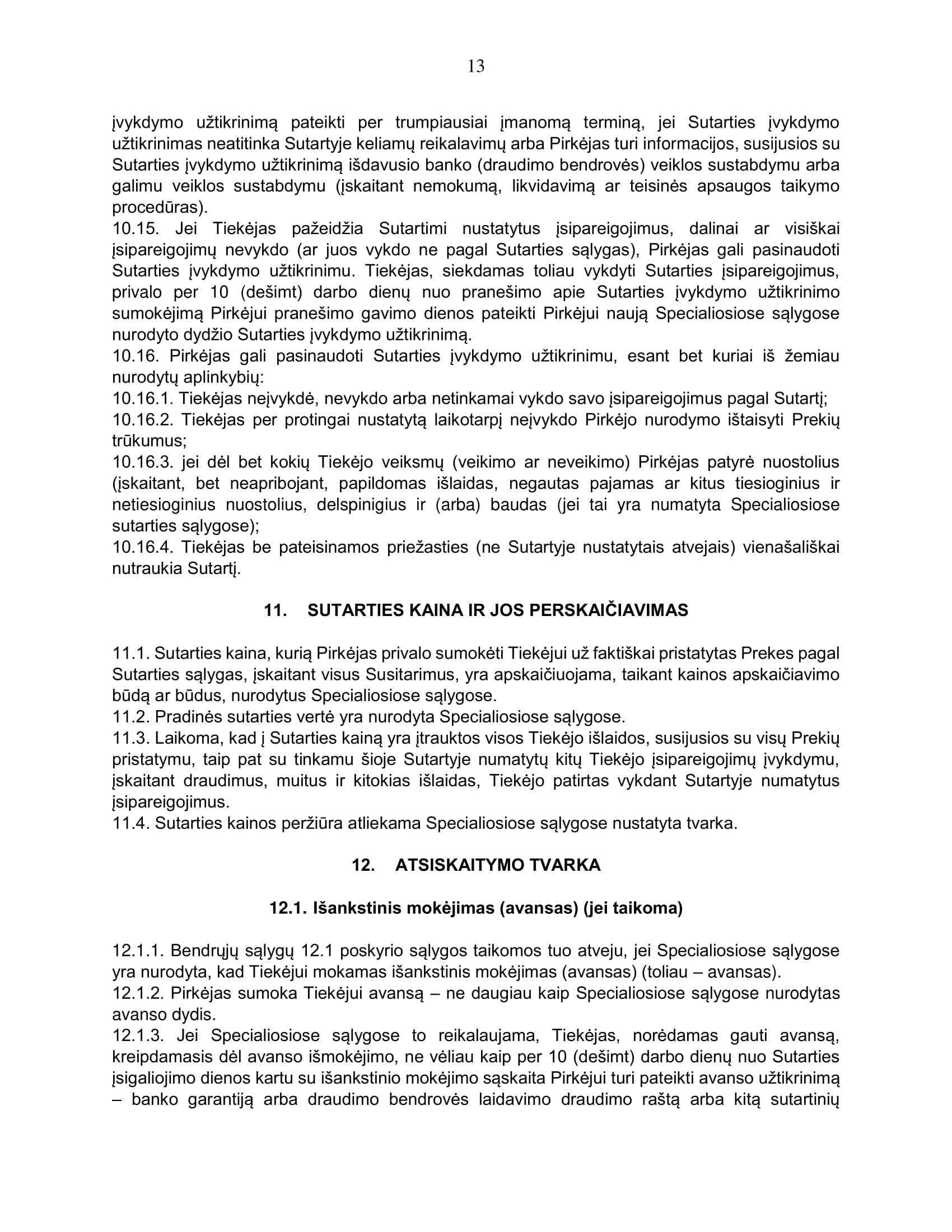 13

įvykdymo užtikrinimą pateikti per trumpiausiai įmanomą terminą, jei Sutarties įvykdymo užtikrinimas neatitinka Sutartyje keliamų reikalavimų arba Pirkėjas turi informacijos, susijusios su Sutarties įvykdymo užtikrinimą išdavusio banko (draudimo bendrovės) veiklos sustabdymu arba galimu veiklos sustabdymu (įskaitant nemokumą, likvidavimą ar teisinės apsaugos taikymo procedūras).
10.15. Jei Tiekėjas pažeidžia Sutartimi nustatytus įsipareigojimus, dalinai ar visiškai įsipareigojimų nevykdo (ar juos vykdo ne pagal Sutarties sąlygas), Pirkėjas gali pasinaudoti Sutarties įvykdymo užtikrinimu. Tiekėjas, siekdamas toliau vykdyti Sutarties įsipareigojimus, privalo per 10 (dešimt) darbo dienų nuo pranešimo apie Sutarties įvykdymo užtikrinimo sumokėjimą Pirkėjui pranešimo gavimo dienos pateikti Pirkėjui naują Specialiosiose sąlygose nurodyto dydžio Sutarties įvykdymo užtikrinimą.
10.16. Pirkėjas gali pasinaudoti Sutarties įvykdymo užtikrinimu, esant bet kuriai iš žemiau nurodytų aplinkybių:
10.16.1. Tiekėjas neįvykdė, nevykdo arba netinkamai vykdo savo įsipareigojimus pagal Sutartį;
10.16.2. Tiekėjas per protingai nustatytą laikotarpį neįvykdo Pirkėjo nurodymo ištaisyti Prekių trūkumus;
10.16.3. jei dėl bet kokių Tiekėjo veiksmų (veikimo ar neveikimo) Pirkėjas patyrė nuostolius (įskaitant, bet neapribojant, papildomas išlaidas, negautas pajamas ar kitus tiesioginius ir netiesioginius nuostolius, delspinigius ir (arba) baudas (jei tai yra numatyta Specialiosiose sutarties sąlygose);
10.16.4. Tiekėjas be pateisinamos priežasties (ne Sutartyje nustatytais atvejais) vienašališkai nutraukia Sutartį.

11. SUTARTIES KAINA IR JOS PERSKAIČIAVIMAS

11.1. Sutarties kaina, kurią Pirkėjas privalo sumokėti Tiekėjui už faktiškai pristatytas Prekes pagal Sutarties sąlygas, įskaitant visus Susitarimus, yra apskaičiuojama, taikant kainos apskaičiavimo būdą ar būdus, nurodytus Specialiosiose sąlygose.
11.2. Pradinės sutarties vertė yra nurodyta Specialiosiose sąlygose.
11.3. Laikoma, kad į Sutarties kainą yra įtrauktos visos Tiekėjo išlaidos, susijusios su visų Prekių pristatymu, taip pat su tinkamu šioje Sutartyje numatytų kitų Tiekėjo įsipareigojimų įvykdymu, įskaitant draudimus, muitus ir kitokias išlaidas, Tiekėjo patirtas vykdant Sutartyje numatytus įsipareigojimus.
11.4. Sutarties kainos peržiūra atliekama Specialiosiose sąlygose nustatyta tvarka.

12. ATSISKAITYMO TVARKA

12.1. Išankstinis mokėjimas (avansas) (jei taikoma)

12.1.1. Bendrųjų sąlygų 12.1 poskyrio sąlygos taikomos tuo atveju, jei Specialiosiose sąlygose yra nurodyta, kad Tiekėjui mokamas išankstinis mokėjimas (avansas) (toliau – avansas).
12.1.2. Pirkėjas sumoka Tiekėjui avansą – ne daugiau kaip Specialiosiose sąlygose nurodytas avanso dydis.
12.1.3. Jei Specialiosiose sąlygose to reikalaujama, Tiekėjas, norėdamas gauti avansą, kreipdamasis dėl avanso išmokėjimo, ne vėliau kaip per 10 (dešimt) darbo dienų nuo Sutarties įsigaliojimo dienos kartu su išankstinio mokėjimo sąskaita Pirkėjui turi pateikti avanso užtikrinimą – banko garantiją arba draudimo bendrovės laidavimo draudimo raštą arba kitą sutartinių